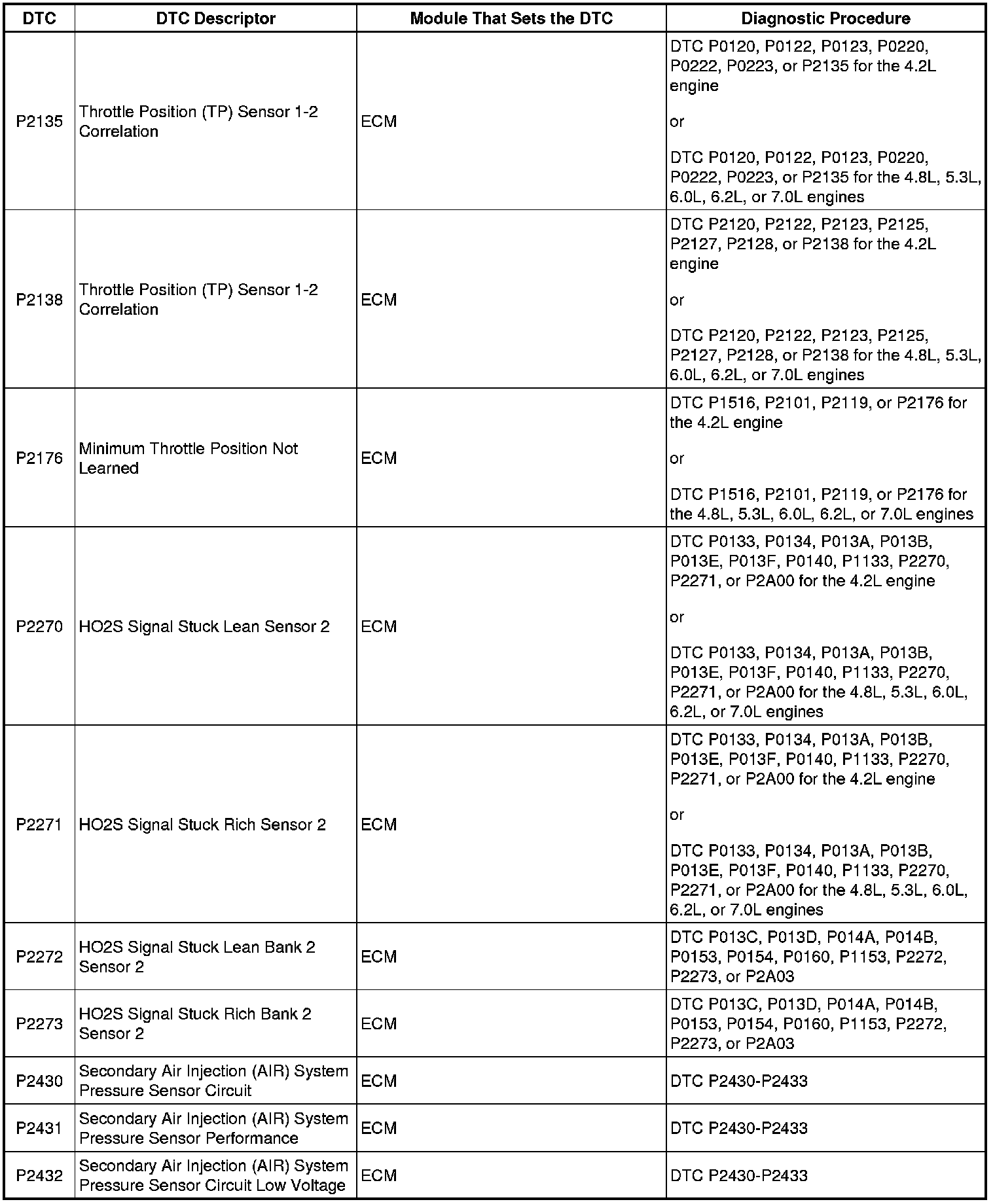 | DTC | DTC Descriptor | Module That Sets the DTC | Diagnostic Procedure |
|---|---|---|---|
| P2135 | Throttle Position (TP) Sensor 1-2 Correlation | ECM | DTC P0120, P0122, P0123, P0220, P0222, P0223, or P2135 for the 4.2L engine or DTC P0120, P0122, P0123, P0220, P0222, P0223, or P2135 for the 4.8L, 5.3L, 6.0L, 6.2L, or 7.0L engines |
| P2138 | Throttle Position (TP) Sensor 1-2 Correlation | ECM | DTC P2120, P2122, P2123, P2125, P2127, P2128, or P2138 for the 4.2L engine or DTC P2120, P2122, P2123, P2125, P2127, P2128, or P2138 for the 4.8L, 5.3L, 6.0L, 6.2L, or 7.0L engines |
| P2176 | Minimum Throttle Position Not Learned | ECM | DTC P1516, P2101, P2119, or P2176 for the 4.2L engine or DTC P1516, P2101, P2119, or P2176 for the 4.8L, 5.3L, 6.0L, 6.2L, or 7.0L engines |
| P2270 | HO2S Signal Stuck Lean Sensor 2 | ECM | DTC P0133, P0134, P013A, P013B, P013E, P013F, P0140, P1133, P2270, P2271, or P2A00 for the 4.2L engine or DTC P0133, P0134, P013A, P013B, P013E, P013F, P0140, P1133, P2270, P2271, or P2A00 for the 4.8L, 5.3L, 6.0L, 6.2L, or 7.0L engines |
| P2271 | HO2S Signal Stuck Rich Sensor 2 | ECM | DTC P0133, P0134, P013A, P013B, P013E, P013F, P0140, P1133, P2270, P2271, or P2A00 for the 4.2L engine or DTC P0133, P0134, P013A, P013B, P013E, P013F, P0140, P1133, P2270, P2271, or P2A00 for the 4.8L, 5.3L, 6.0L, 6.2L, or 7.0L engines |
| P2272 | HO2S Signal Stuck Lean Bank 2 Sensor 2 | ECM | DTC P013C, P013D, P014A, P014B, P0153, P0154, P0160, P1153, P2272, P2273, or P2A03 |
| P2273 | HO2S Signal Stuck Rich Bank 2 Sensor 2 | ECM | DTC P013C, P013D, P014A, P014B, P0153, P0154, P0160, P1153, P2272, P2273, or P2A03 |
| P2430 | Secondary Air Injection (AIR) System Pressure Sensor Circuit | ECM | DTC P2430-P2433 |
| P2431 | Secondary Air Injection (AIR) System Pressure Sensor Performance | ECM | DTC P2430-P2433 |
| P2432 | Secondary Air Injection (AIR) System Pressure Sensor Circuit Low Voltage | ECM | DTC P2430-P2433 |